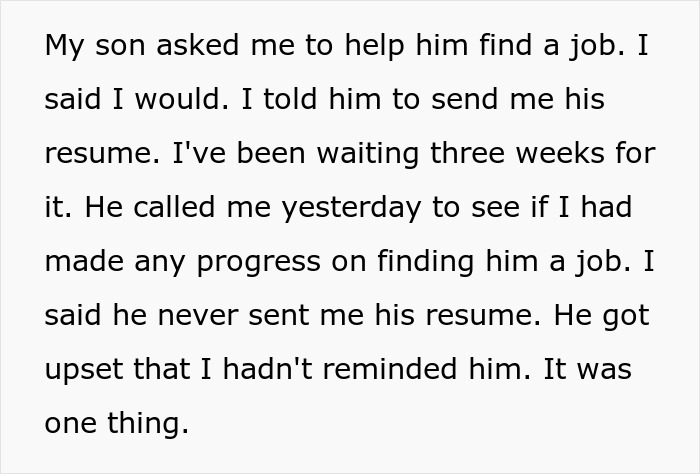 My son asked me to help him find a job. I said I would. I told him to send me his resume. I've been waiting three weeks for it. He called me yesterday to see if I had made any progress on finding him a job. I said he never sent me his resume. He got upset that I hadn't reminded him. It was one thing.